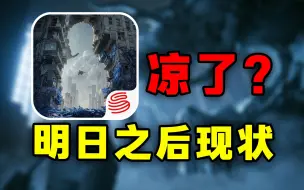 凉了?

明日之后现状